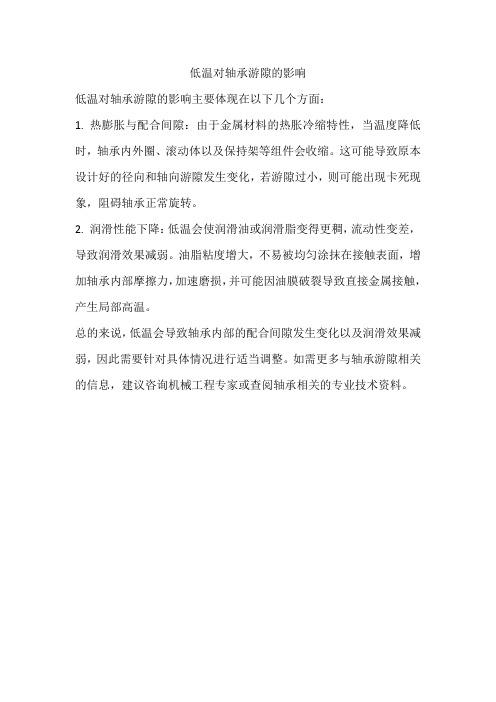 低温对轴承游隙的影响

低温对轴承游隙的影响主要体现在以下几个方面：

1. 热膨胀与配合间隙：由于金属材料的热胀冷缩特性，当温度降低时，轴承内外圈、滚动体以及保持架等组件会收缩。这可能导致原本设计好的径向和轴向游隙发生变化，若游隙过小，则可能出现卡死现象，阻碍轴承正常旋转。

2. 润滑性能下降：低温会使润滑油或润滑脂变得更稠，流动性变差，导致润滑效果减弱。油脂粘度增大，不易被均匀涂抹在接触表面，增加轴承内部摩擦力，加速磨损，并可能因油膜破裂导致直接金属接触，产生局部高温。

总的来说，低温会导致轴承内部的配合间隙发生变化以及润滑效果减弱，因此需要针对具体情况进行适当调整。如需更多与轴承游隙相关的信息，建议咨询机械工程专家或查阅轴承相关的专业技术资料。